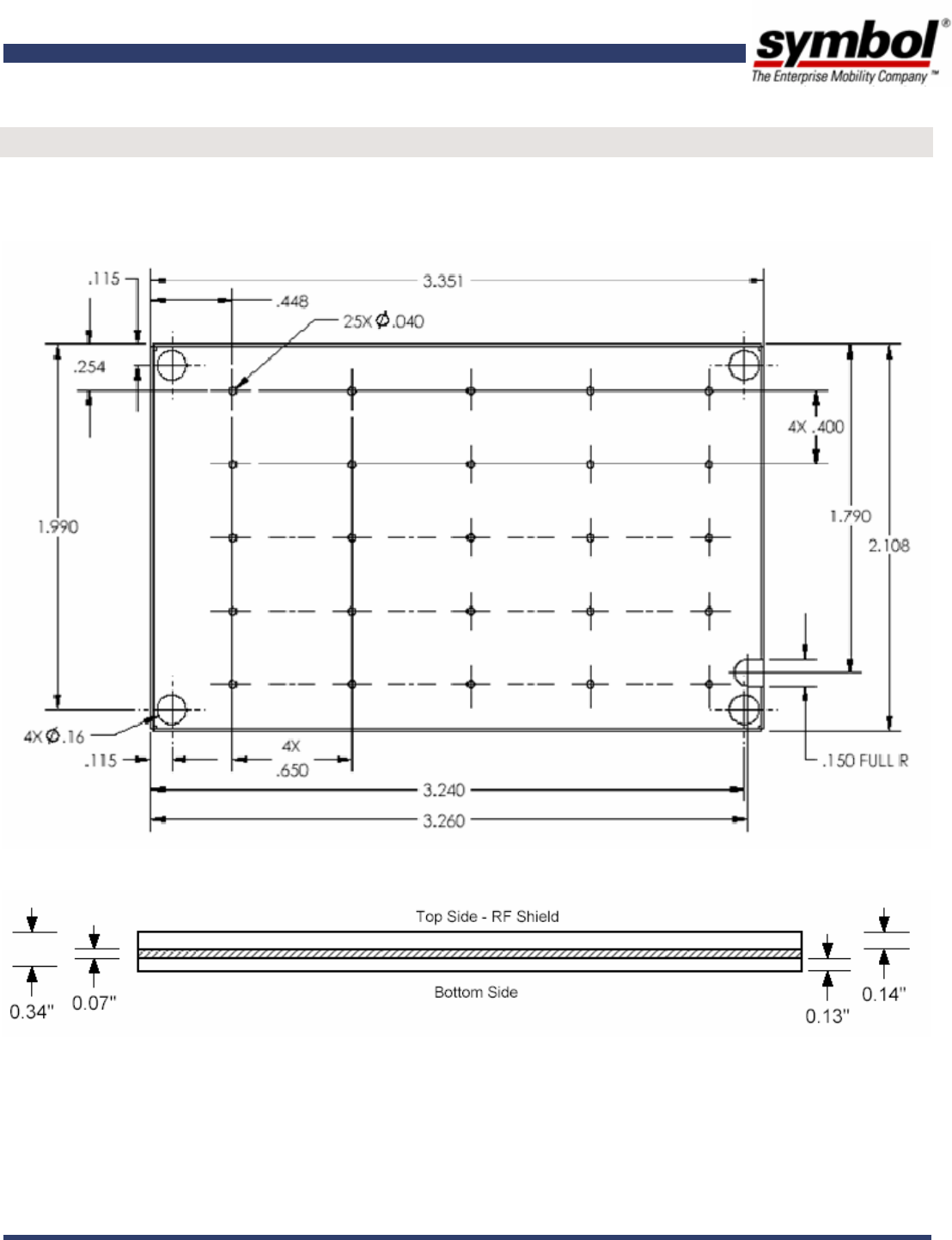 symbol®
The Enterprise Mobility Company™

.115
3.351
.448
25X $\phi$.040
.254
4X .400
1.990
1.790
2.108
4X $\phi$.16
.115
4X
.650
.150 FULL R
3.240
3.260

Top Side - RF Shield
Bottom Side
0.34"
0.07"
0.13"
0.14"